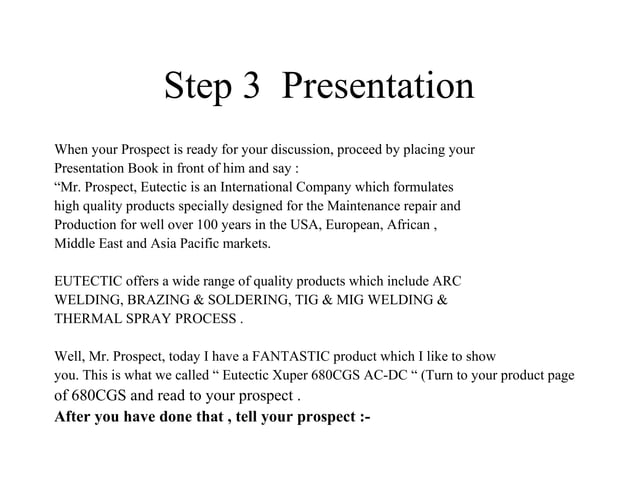 Step 3 Presentation

When your Prospect is ready for your discussion, proceed by placing your Presentation Book in front of him and say :
“Mr. Prospect, Eutectic is an International Company which formulates high quality products specially designed for the Maintenance repair and Production for well over 100 years in the USA, European, African , Middle East and Asia Pacific markets.

EUTECTIC offers a wide range of quality products which include ARC WELDING, BRAZING & SOLDERING, TIG & MIG WELDING & THERMAL SPRAY PROCESS .

Well, Mr. Prospect, today I have a FANTASTIC product which I like to show you. This is what we called “ Eutectic Xuper 680CGS AC-DC “ (Turn to your product page of 680CGS and read to your prospect .
After you have done that , tell your prospect :-